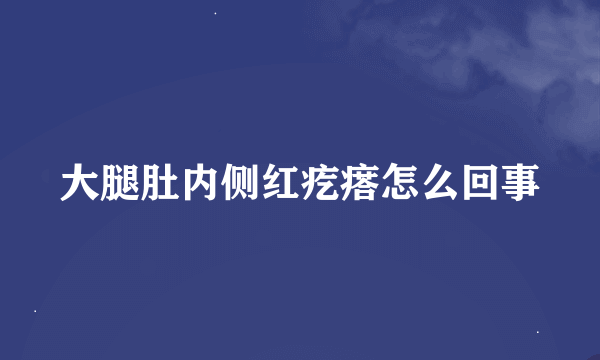 大腿肚内侧红疙瘩怎么回事